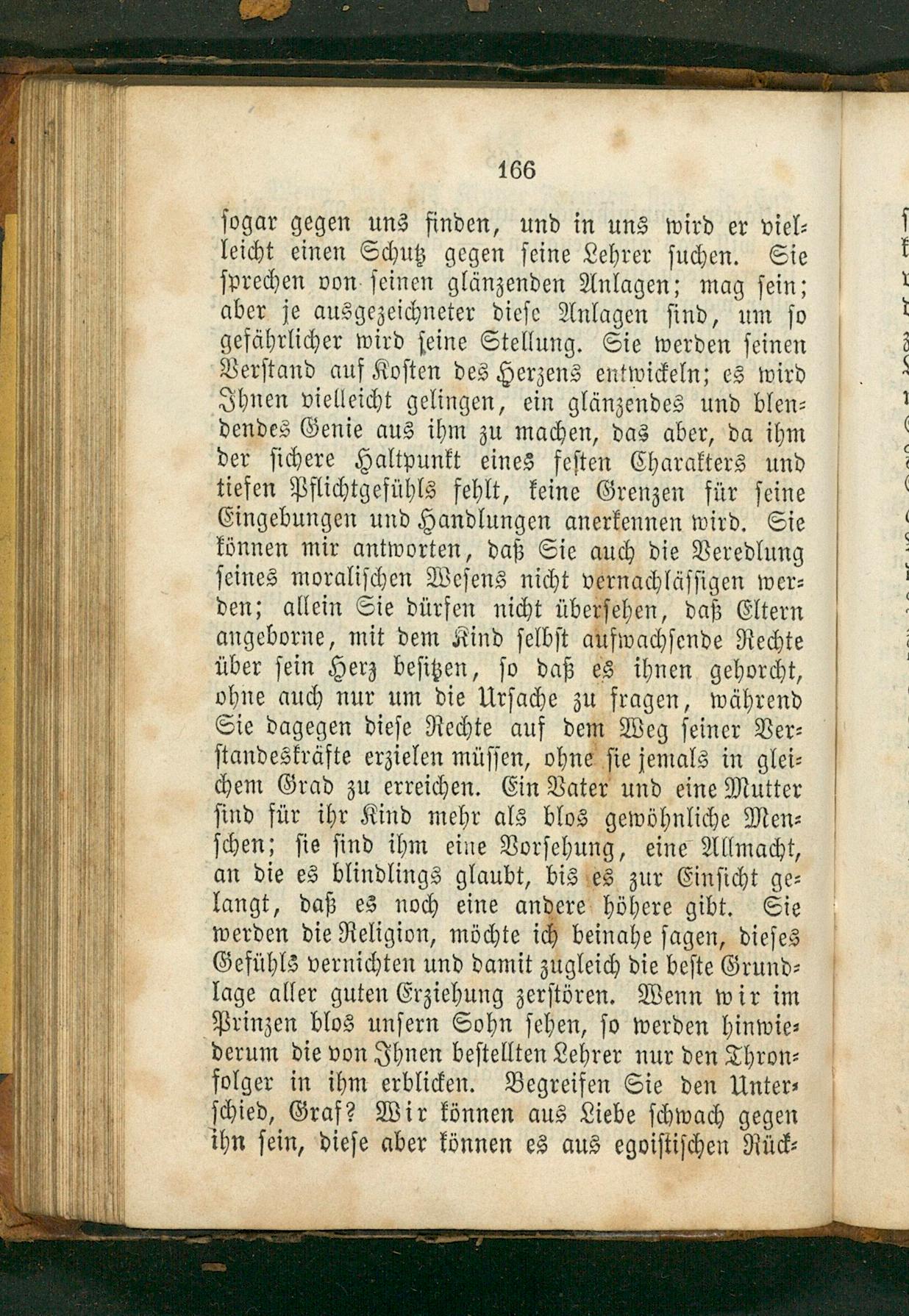 166

sogar gegen uns finden, und in uns wird er vielleicht einen Schutz gegen seine Lehrer suchen. Sie sprechen von seinen glänzenden Anlagen; mag sein; aber je ausgezeichneter diese Anlagen sind, um so gefährlicher wird seine Stellung. Sie werden seinen Verstand auf Kosten des Herzens entwickeln; es wird Ihnen vielleicht gelingen, ein glänzendes und blendendes Genie aus ihm zu machen, das aber, da ihm der sichere Haltpunkt eines festen Charakters und tiefen Pflichtgefühls fehlt, keine Grenzen für seine Eingebungen und Handlungen anerkennen wird. Sie können mir antworten, daß Sie auch die Veredlung seines moralischen Wesens nicht vernachlässigen werden; allein Sie dürfen nicht übersehen, daß Eltern angeborne, mit dem Kind selbst aufwachsende Rechte über sein Herz besitzen, so daß es ihnen gehorcht, ohne auch nur um die Ursache zu fragen, während Sie dagegen diese Rechte auf dem Weg seiner Verstandeskräfte erzielen müssen, ohne sie jemals in gleichem Grad zu erreichen. Ein Vater und eine Mutter sind für ihr Kind mehr als blos gewöhnliche Menschen; sie sind ihm eine Vorsehung, eine Allmacht, an die es blindlings glaubt, bis es zur Einsicht gelangt, daß es noch eine andere höhere gibt. Sie werden die Religion, möchte ich beinahe sagen, dieses Gefühls vernichten und damit zugleich die beste Grundlage aller guten Erziehung zerstören. Wenn wir im Prinzen blos unsern Sohn sehen, so werden hinwiederum die von Ihnen bestellten Lehrer nur den Thronfolger in ihm erblicken. Begreifen Sie den Unterschied, Graf? Wir können aus Liebe schwach gegen ihn sein, diese aber können es aus egoistischen Rück-